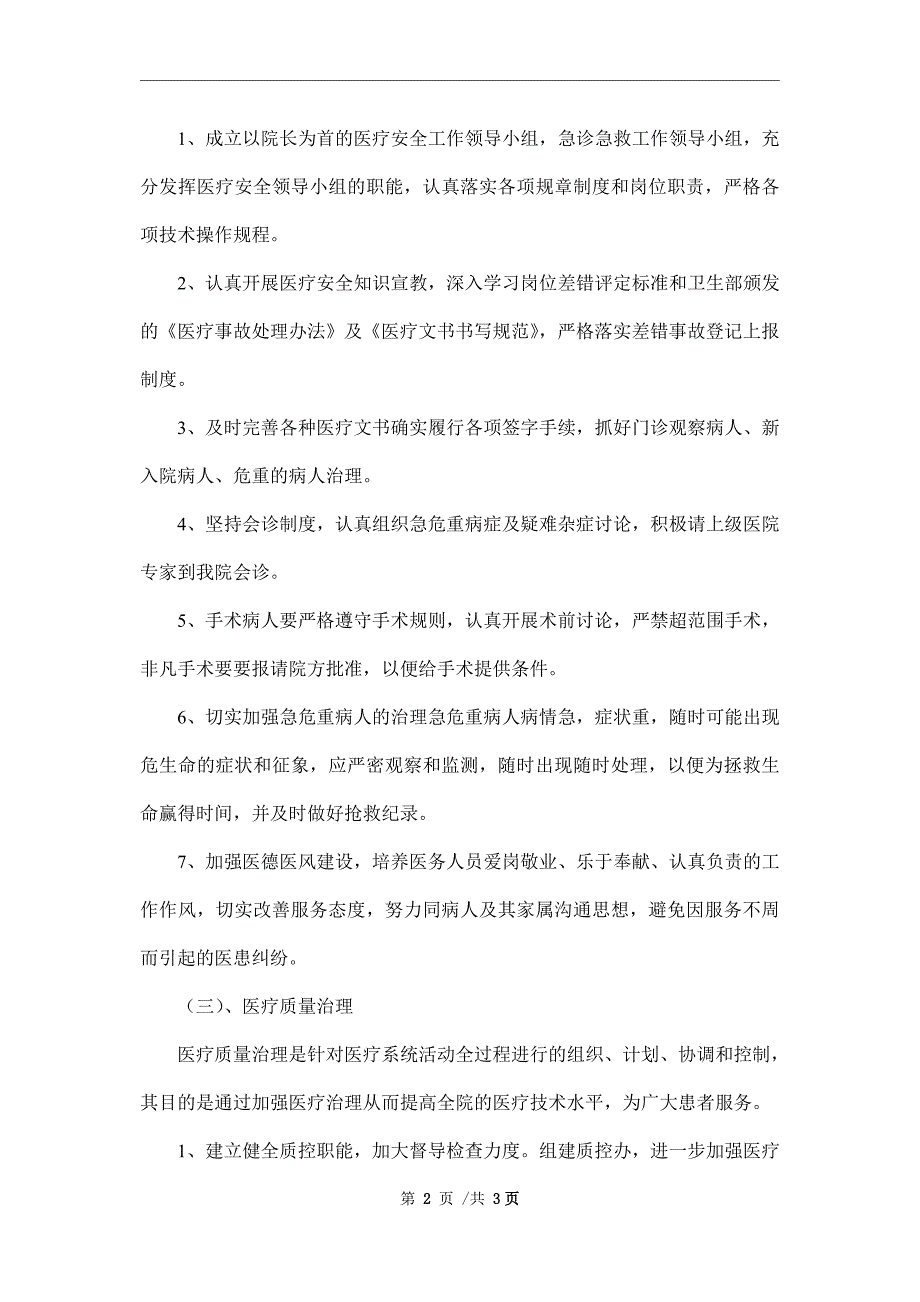 1、成立以院长为首的医疗安全工作领导小组，急诊急救工作领导小组，充分发挥医疗安全领导小组的职能，认真落实各项规章制度和岗位职责，严格各项技术操作规程。

2、认真开展医疗安全知识宣教，深入学习岗位差错评定标准和卫生部颁发的《医疗事故处理办法》及《医疗文书书写规范》，严格落实差错事故登记上报制度。

3、及时完善各种医疗文书确实履行各项签字手续，抓好门诊观察病人、新入院病人、危重的病人治理。

4、坚持会诊制度，认真组织急危重病症及疑难杂症讨论，积极请上级医院专家到我院会诊。

5、手术病人要严格遵守手术规则，认真开展术前讨论，严禁超范围手术，非凡手术要要报请院方批准，以便给手术提供条件。

6、切实加强急危重病人的治理急危重病人病情急，症状重，随时可能出现危生命的症状和征象，应严密观察和监测，随时出现随时处理，以便为拯救生命赢得时间，并及时做好抢救纪录。

7、加强医德医风建设，培养医务人员爱岗敬业、乐于奉献、认真负责的工作作风，切实改善服务态度，努力同病人及其家属沟通思想，避免因服务不周而引起的医患纠纷。

（三）、医疗质量治理

医疗质量治理是针对医疗系统活动全过程进行的组织、计划、协调和控制，其目的是通过加强医疗治理从而提高全院的医疗技术水平，为广大患者服务。

1、建立健全质控职能，加大督导检查力度。组建质控办，进一步加强医疗

第 2 页 /共 3页